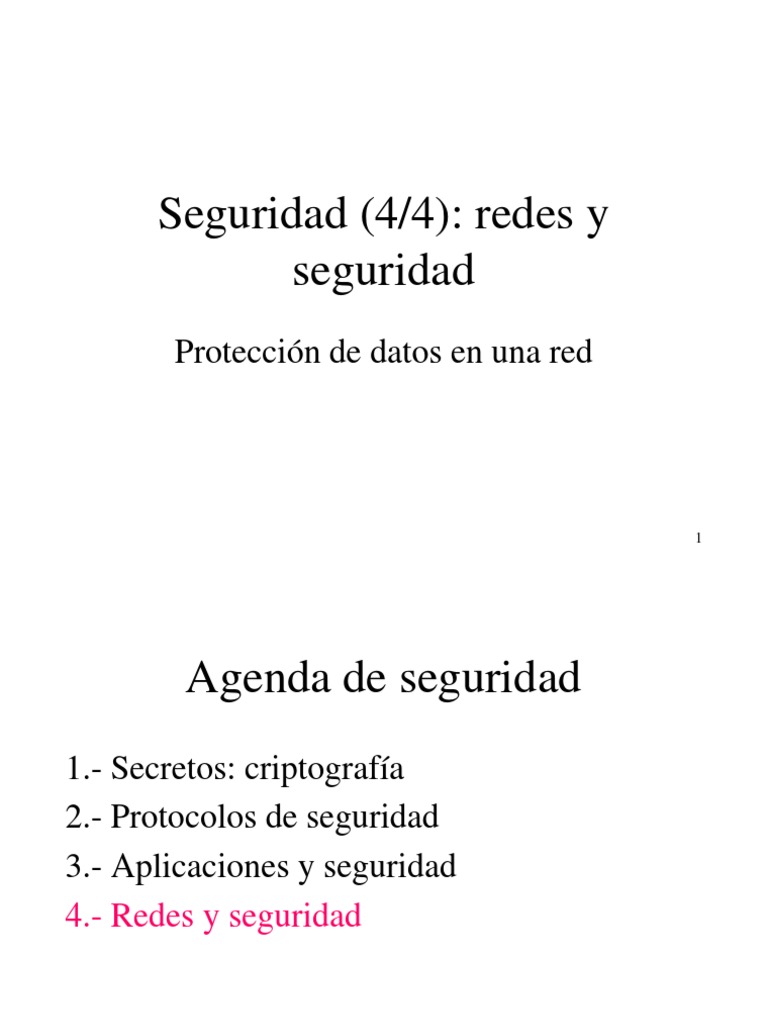 Seguridad (4/4): redes y seguridad

Protección de datos en una red

1

Agenda de seguridad

1.- Secretos: criptografía
2.- Protocolos de seguridad
3.- Aplicaciones y seguridad
4.- Redes y seguridad